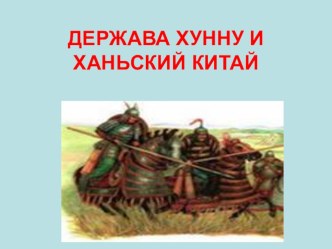 ДЕРЖАВА ХУННУ И ХАНЬСКИЙ КИТАЙ